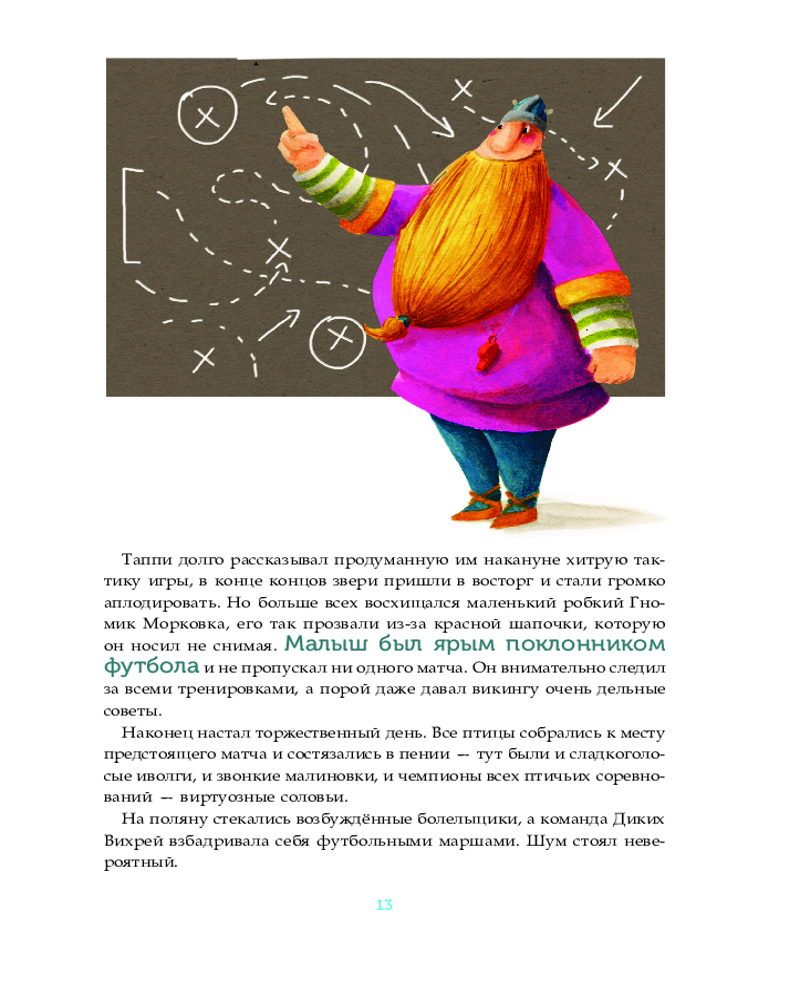 Таппи долго рассказывал продуманную им накануне хитрую тактику игры, в конце концов звери пришли в восторг и стали громко аплодировать. Но больше всех восхищался маленький робкий Гномик Морковка, его так прозвали из-за красной шапочки, которую он носил не снимая. Малыш был ярым поклонником футбола и не пропускал ни одного матча. Он внимательно следил за всеми тренировками, а порой даже давал викингу очень дельные советы.

Наконец настал торжественный день. Все птицы собрались к месту предстоящего матча и состязались в пении — тут были и сладкоголосые иволги, и звонкие малиновки, и чемпионы всех птичьих соревнований — виртуозные соловьи.

На поляну стекались возбуждённые болельщики, а команда Диких Вихрей взбадривала себя футбольными маршами. Шум стоял невероятный.

13